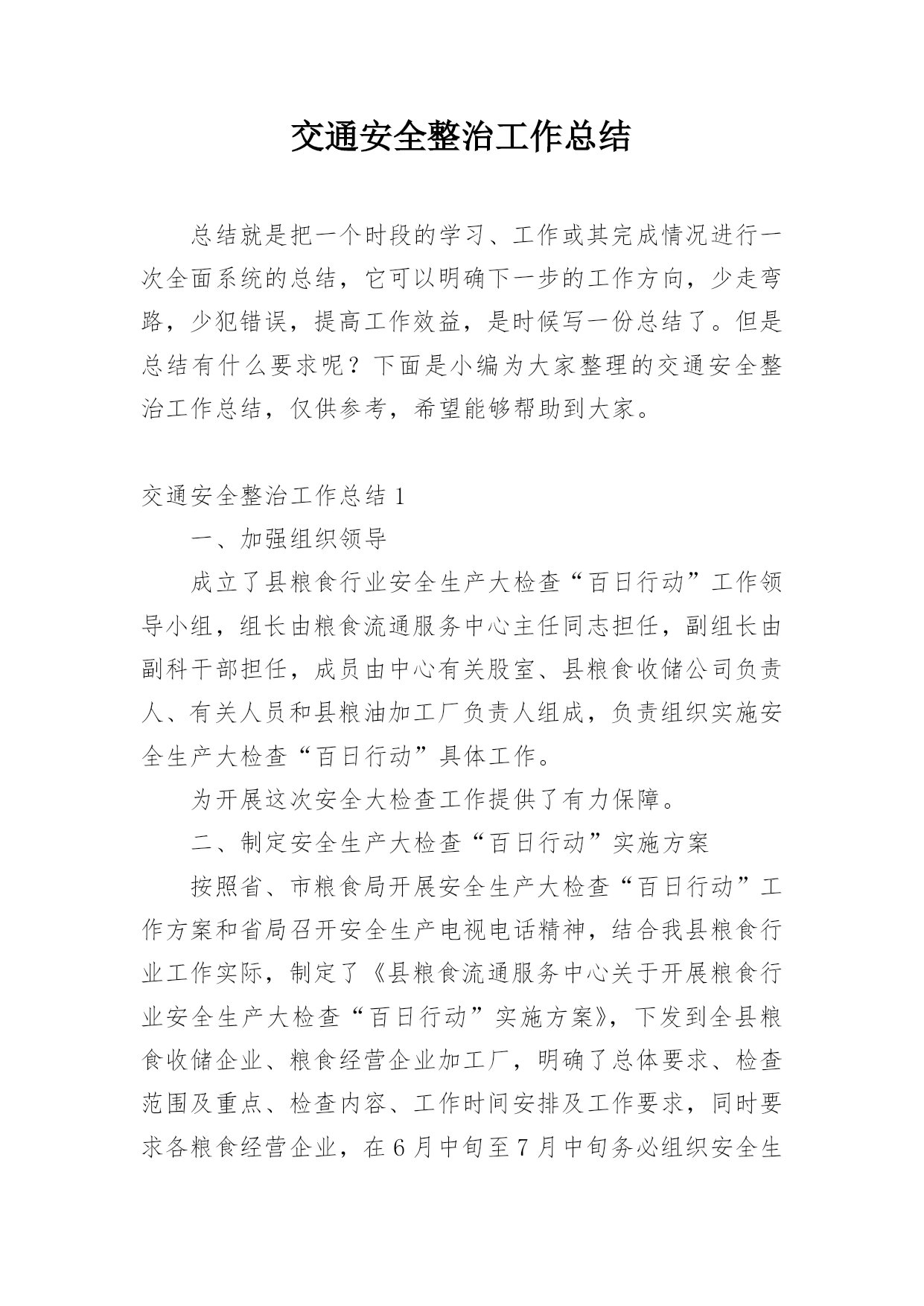 交通安全整治工作总结

总结就是把一个时段的学习、工作或其完成情况进行一次全面系统的总结，它可以明确下一步的工作方向，少走弯路，少犯错误，提高工作效益，是时候写一份总结了。但是总结有什么要求呢？下面是小编为大家整理的交通安全整治工作总结，仅供参考，希望能够帮助到大家。

交通安全整治工作总结 1

一、加强组织领导

成立了县粮食行业安全生产大检查“百日行动”工作领导小组，组长由粮食流通服务中心主任同志担任，副组长由副科干部担任，成员由中心有关股室、县粮食收储公司负责人、有关人员和县粮油加工厂负责人组成，负责组织实施安全生产大检查“百日行动”具体工作。

为开展这次安全大检查工作提供了有力保障。

二、制定安全生产大检查“百日行动”实施方案

按照省、市粮食局开展安全生产大检查“百日行动”工作方案和省局召开安全生产电视电话精神，结合我县粮食行业工作实际，制定了《县粮食流通服务中心关于开展粮食行业安全生产大检查“百日行动”实施方案》，下发到全县粮食收储企业、粮食经营企业加工厂，明确了总体要求、检查范围及重点、检查内容、工作时间安排及工作要求，同时要求各粮食经营企业，在 6 月中旬至 7 月中旬务必组织安全生